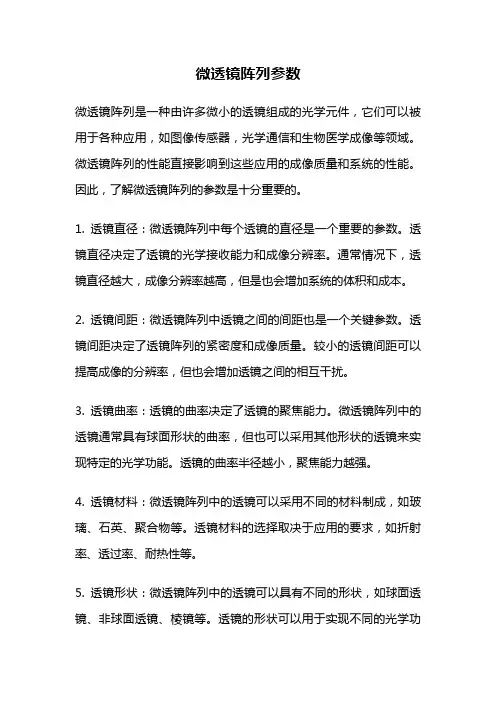 微透镜阵列参数

微透镜阵列是一种由许多微小的透镜组成的光学元件，它们可以被用于各种应用，如图像传感器，光学通信和生物医学成像等领域。微透镜阵列的性能直接影响到这些应用的成像质量和系统的性能。因此，了解微透镜阵列的参数是十分重要的。

1. 透镜直径：微透镜阵列中每个透镜的直径是一个重要的参数。透镜直径决定了透镜的光学接收能力和成像分辨率。通常情况下，透镜直径越大，成像分辨率越高，但是也会增加系统的体积和成本。

2. 透镜间距：微透镜阵列中透镜之间的间距也是一个关键参数。透镜间距决定了透镜阵列的紧密度和成像质量。较小的透镜间距可以提高成像的分辨率，但也会增加透镜之间的相互干扰。

3. 透镜曲率：透镜的曲率决定了透镜的聚焦能力。微透镜阵列中的透镜通常具有球面形状的曲率，但也可以采用其他形状的透镜来实现特定的光学功能。透镜的曲率半径越小，聚焦能力越强。

4. 透镜材料：微透镜阵列中的透镜可以采用不同的材料制成，如玻璃、石英、聚合物等。透镜材料的选择取决于应用的要求，如折射率、透过率、耐热性等。

5. 透镜形状：微透镜阵列中的透镜可以具有不同的形状，如球面透镜、非球面透镜、棱镜等。透镜的形状可以用于实现不同的光学功